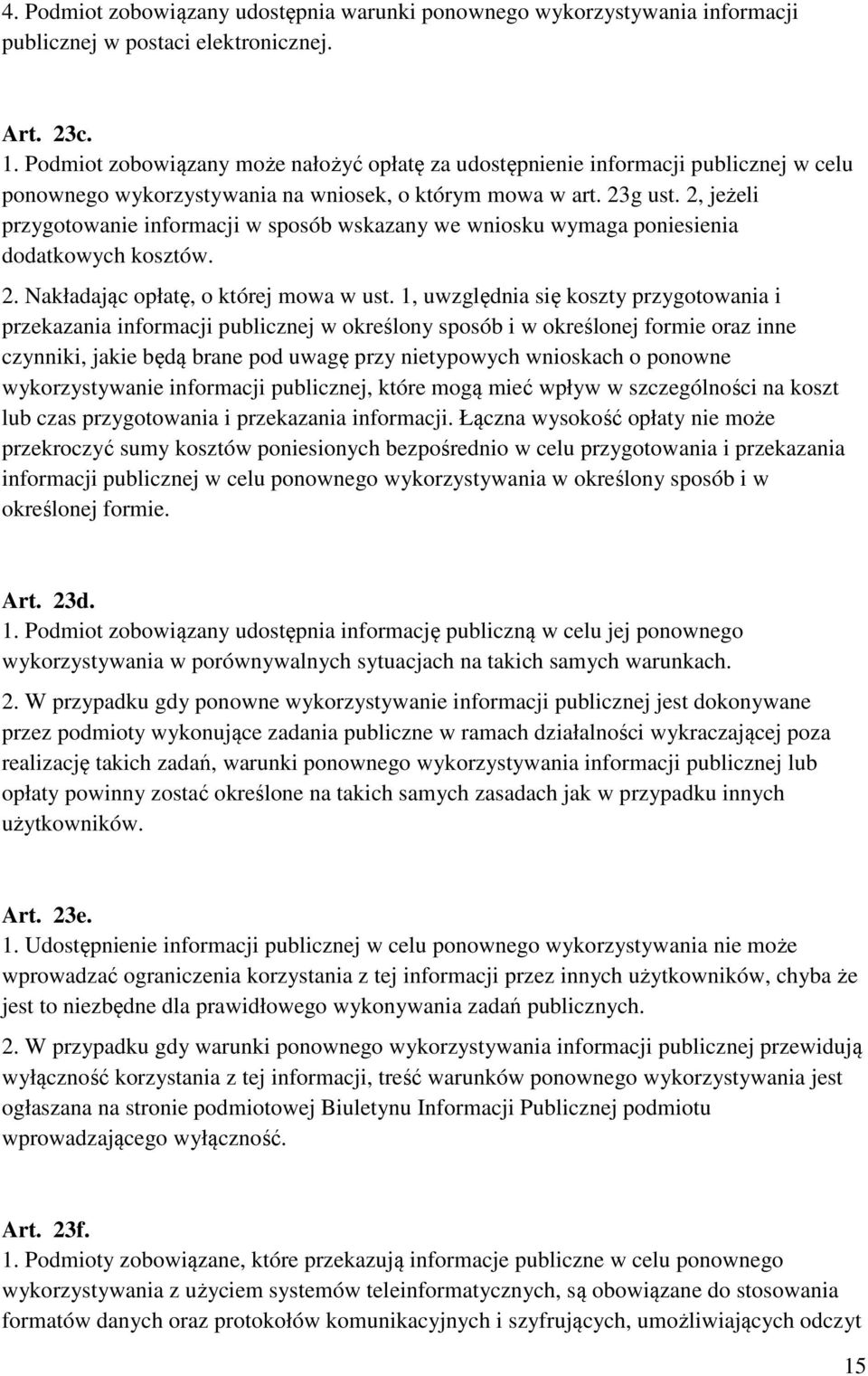 4. Podmiot zobowiązany udostępnia warunki ponownego wykorzystywania informacji publicznej w postaci elektronicznej.

Art. 23c.
1. Podmiot zobowiązany może nałożyć opłatę za udostępnienie informacji publicznej w celu ponownego wykorzystywania na wniosek, o którym mowa w art. 23g ust. 2, jeżeli przygotowanie informacji w sposób wskazany we wniosku wymaga poniesienia dodatkowych kosztów.
2. Nakładając opłatę, o której mowa w ust. 1, uwzględnia się koszty przygotowania i przekazania informacji publicznej w określony sposób i w określonej formie oraz inne czynniki, jakie będą brane pod uwagę przy nietypowych wnioskach o ponowne wykorzystywanie informacji publicznej, które mogą mieć wpływ w szczególności na koszt lub czas przygotowania i przekazania informacji. Łączna wysokość opłaty nie może przekroczyć sumy kosztów poniesionych bezpośrednio w celu przygotowania i przekazania informacji publicznej w celu ponownego wykorzystywania w określony sposób i w określonej formie.

Art. 23d.
1. Podmiot zobowiązany udostępnia informację publiczną w celu jej ponownego wykorzystywania w porównywalnych sytuacjach na takich samych warunkach.
2. W przypadku gdy ponowne wykorzystywanie informacji publicznej jest dokonywane przez podmioty wykonujące zadania publiczne w ramach działalności wykraczającej poza realizację takich zadań, warunki ponownego wykorzystywania informacji publicznej lub opłaty powinny zostać określone na takich samych zasadach jak w przypadku innych użytkowników.

Art. 23e.
1. Udostępnienie informacji publicznej w celu ponownego wykorzystywania nie może wprowadzać ograniczenia korzystania z tej informacji przez innych użytkowników, chyba że jest to niezbędne dla prawidłowego wykonywania zadań publicznych.
2. W przypadku gdy warunki ponownego wykorzystywania informacji publicznej przewidują wyłączność korzystania z tej informacji, treść warunków ponownego wykorzystywania jest ogłaszana na stronie podmiotowej Biuletynu Informacji Publicznej podmiotu wprowadzającego wyłączność.

Art. 23f.
1. Podmioty zobowiązane, które przekazują informacje publiczne w celu ponownego wykorzystywania z użyciem systemów teleinformatycznych, są obowiązane do stosowania formatów danych oraz protokołów komunikacyjnych i szyfrujących, umożliwiających odczyt

15